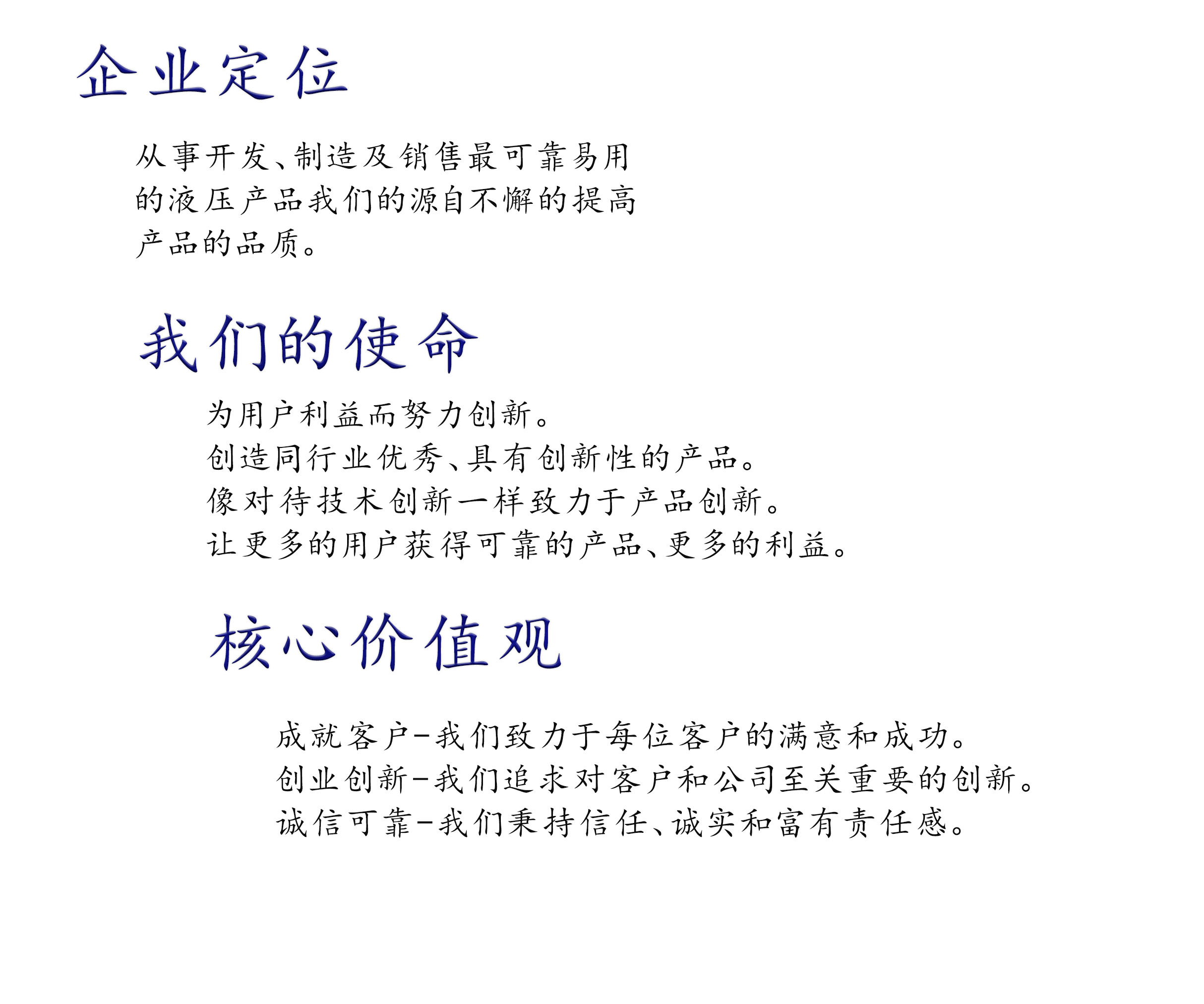 企业定位

从事开发、制造及销售最可靠易用的液压产品我们的源自不懈的提高产品的品质。

我们的使命

为用户利益而努力创新。
创造同行业优秀、具有创新性的产品。
像对待技术创新一样致力于产品创新。
让更多的用户获得可靠的产品、更多的利益。

核心价值观

成就客户-我们致力于每位客户的满意和成功。
创业创新-我们追求对客户和公司至关重要的创新。
诚信可靠-我们秉持信任、诚实和富有责任感。